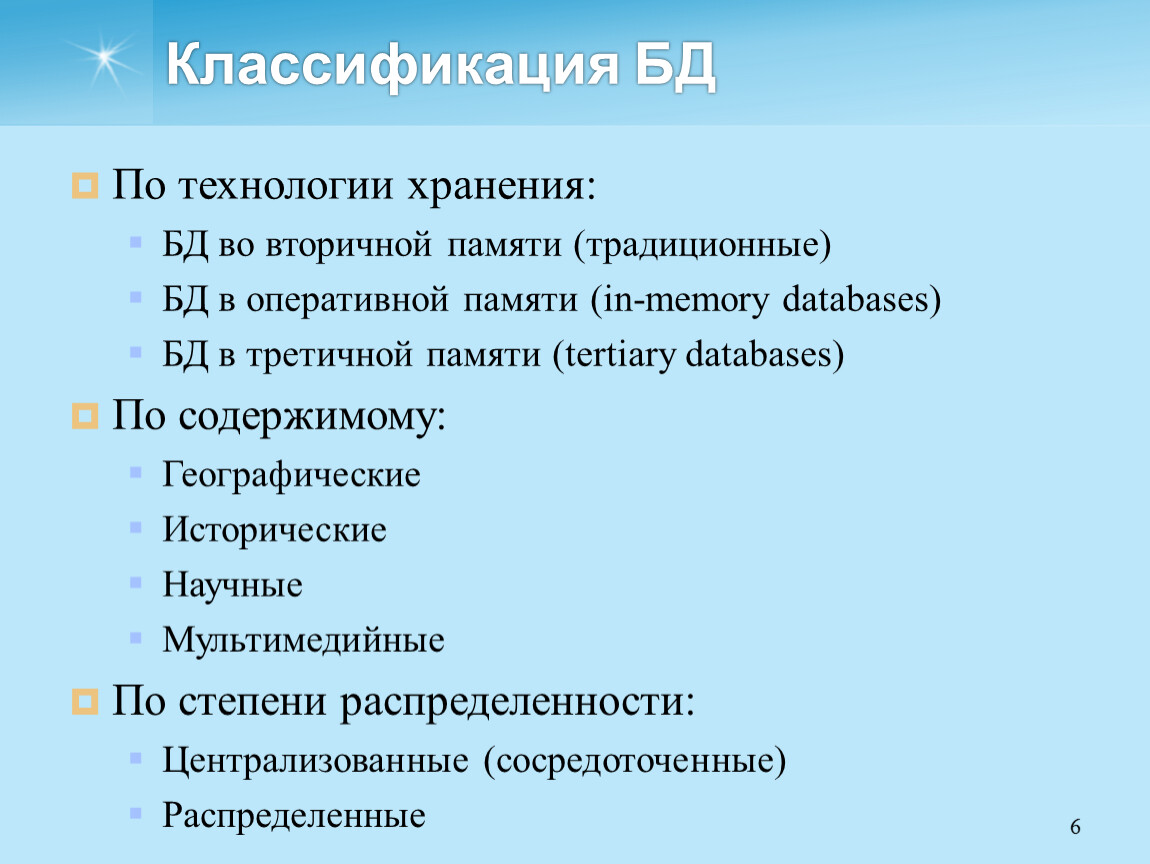 Классификация БД

По технологии хранения:
БД во вторичной памяти (традиционные)
БД в оперативной памяти (in-memory databases)
БД в третичной памяти (tertiary databases)

По содержимому:
Географические
Исторические
Научные
Мультимедийные

По степени распределенности:
Централизованные (сосредоточенные)
Распределенные

6